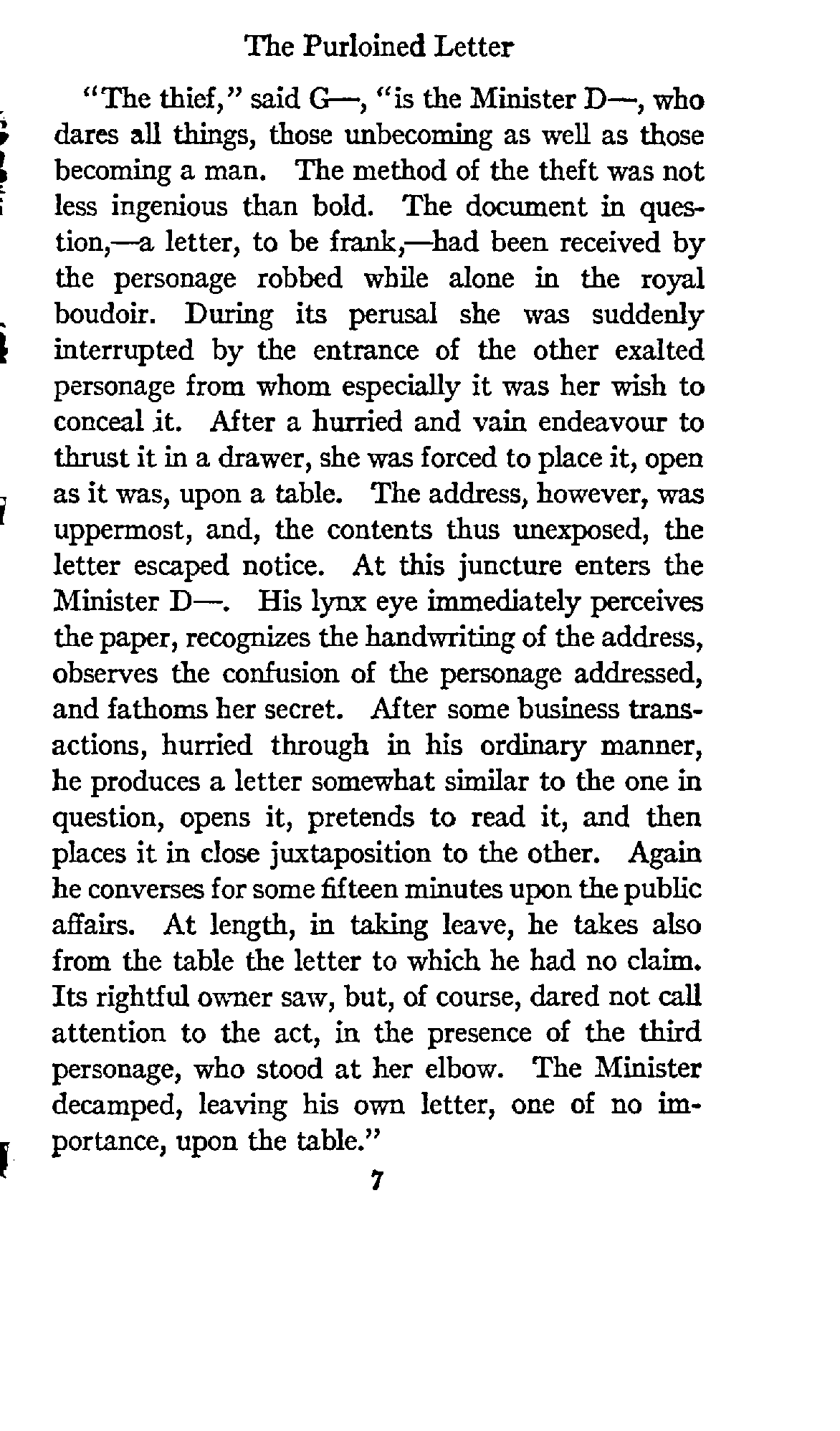 The Purloined Letter

"The thief," said G—, "is the Minister D—, who dares all things, those unbecoming as well as those becoming a man. The method of the theft was not less ingenious than bold. The document in question,—a letter, to be frank,—had been received by the personage robbed while alone in the royal boudoir. During its perusal she was suddenly interrupted by the entrance of the other exalted personage from whom especially it was her wish to conceal it. After a hurried and vain endeavour to thrust it in a drawer, she was forced to place it, open as it was, upon a table. The address, however, was uppermost, and, the contents thus unexposed, the letter escaped notice. At this juncture enters the Minister D—. His lynx eye immediately perceives the paper, recognizes the handwriting of the address, observes the confusion of the personage addressed, and fathoms her secret. After some business transactions, hurried through in his ordinary manner, he produces a letter somewhat similar to the one in question, opens it, pretends to read it, and then places it in close juxtaposition to the other. Again he converses for some fifteen minutes upon the public affairs. At length, in taking leave, he takes also from the table the letter to which he had no claim. Its rightful owner saw, but, of course, dared not call attention to the act, in the presence of the third personage, who stood at her elbow. The Minister decamped, leaving his own letter, one of no importance, upon the table."

7